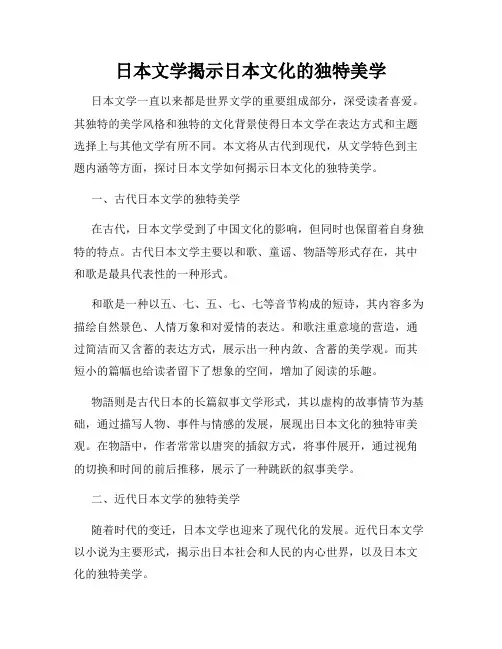 日本文学揭示日本文化的独特美学

日本文学一直以来都是世界文学的重要组成部分，深受读者喜爱。其独特的美学风格和独特的文化背景使得日本文学在表达方式和主题选择上与其他文学有所不同。本文将从古代到现代，从文学特色到主题内涵等方面，探讨日本文学如何揭示日本文化的独特美学。

一、古代日本文学的独特美学

在古代，日本文学受到了中国文化的影响，但同时也保留着自身独特的特点。古代日本文学主要以和歌、童谣、物語等形式存在，其中和歌是最具代表性的一种形式。

和歌是一种以五、七、五、七、七等音节构成的短诗，其内容多为描绘自然景色、人情万象和对爱情的表达。和歌注重意境的营造，通过简洁而又含蓄的表达方式，展示出一种内敛、含蓄的美学观。而其短小的篇幅也给读者留下了想象的空间，增加了阅读的乐趣。

物語则是古代日本的长篇叙事文学形式，其以虚构的故事情节为基础，通过描写人物、事件与情感的发展，展现出日本文化的独特审美观。在物語中，作者常常以唐突的插叙方式，将事件展开，通过视角的切换和时间的前后推移，展示了一种跳跃的叙事美学。

二、近代日本文学的独特美学

随着时代的变迁，日本文学也迎来了现代化的发展。近代日本文学以小说为主要形式，揭示出日本社会和人民的内心世界，以及日本文化的独特美学。